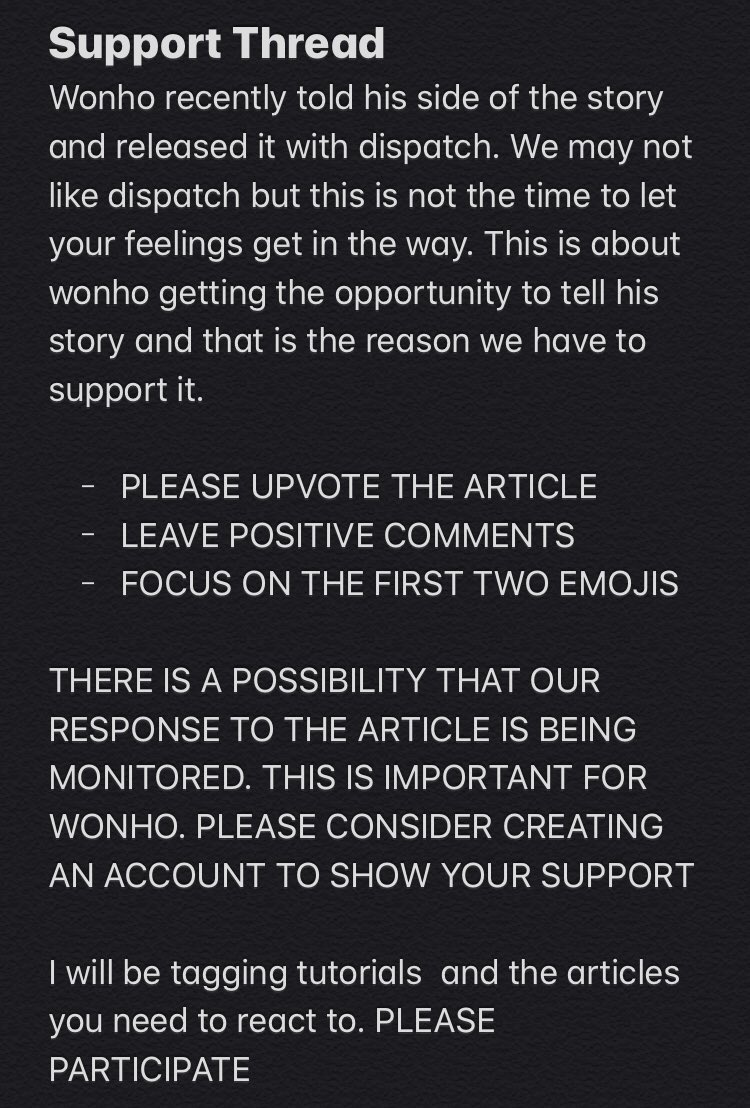 Support Thread
Wonho recently told his side of the story and released it with dispatch. We may not like dispatch but this is not the time to let your feelings get in the way. This is about wonho getting the opportunity to tell his story and that is the reason we have to support it.

- PLEASE UPVOTE THE ARTICLE
- LEAVE POSITIVE COMMENTS
- FOCUS ON THE FIRST TWO EMOJIS

THERE IS A POSSIBILITY THAT OUR RESPONSE TO THE ARTICLE IS BEING MONITORED. THIS IS IMPORTANT FOR WONHO. PLEASE CONSIDER CREATING AN ACCOUNT TO SHOW YOUR SUPPORT

I will be tagging tutorials  and the articles you need to react to. PLEASE PARTICIPATE